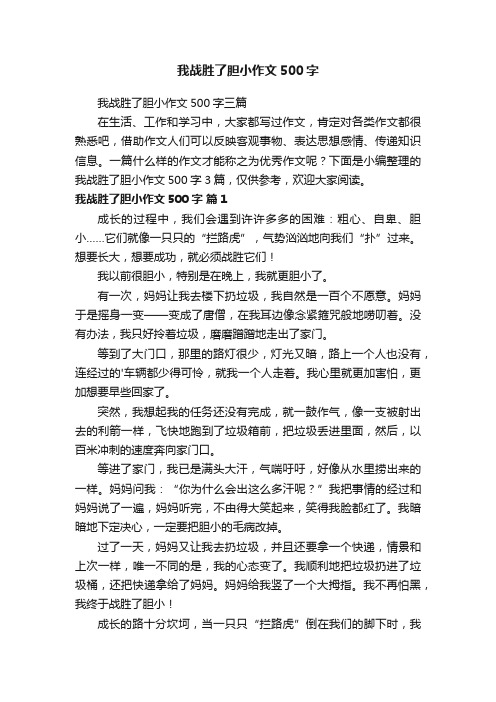 我战胜了胆小作文 500 字

我战胜了胆小作文 500 字三篇

在生活、工作和学习中，大家都写过作文，肯定对各类作文都很熟悉吧，借助作文人们可以反映客观事物、表达思想感情、传递知识信息。一篇什么样的作文才能称之为优秀作文呢？下面是小编整理的我战胜了胆小作文 500 字 3 篇，仅供参考，欢迎大家阅读。

我战胜了胆小作文 500 字 篇 1

成长的过程中，我们会遇到许许多多的困难：粗心、自卑、胆小……它们就像一只只的“拦路虎”，气势汹汹地向我们“扑”过来。想要长大，想要成功，就必须战胜它们！

我以前很胆小，特别是在晚上，我就更胆小了。

有一次，妈妈让我去楼下扔垃圾，我自然是一百个不愿意。妈妈于是摇身一变——变成了唐僧，在我耳边像念紧箍咒般地唠叨着。没有办法，我只好拎着垃圾，磨磨蹭蹭地走出了家门。

等到了大门口，那里的路灯很少，灯光又暗，路上一个人也没有，连经过的'车辆都少得可怜，就我一个人走着。我心里就更加害怕，更加想要早些回家了。

突然，我想起我的任务还没有完成，就一鼓作气，像一支被射出去的利箭一样，飞快地跑到了垃圾箱前，把垃圾丢进里面，然后，以百米冲刺的速度奔向家门口。

等进了家门，我已是满头大汗，气喘吁吁，好像从水里捞出来的一样。妈妈问我：“你为什么会出这么多汗呢？”我把事情的经过和妈妈说了一遍，妈妈听完，不由得大笑起来，笑得我脸都红了。我暗暗地下定决心，一定要把胆小的毛病改掉。

过了一天，妈妈又让我去扔垃圾，并且还要拿一个快递，情景和上次一样，唯一不同的是，我的心态变了。我顺利地把垃圾扔进了垃圾桶，还把快递拿给了妈妈。妈妈给我竖了一个大拇指。我不再怕黑，我终于战胜了胆小！

成长的路十分坎坷，当一只只“拦路虎”倒在我们的脚下时，我